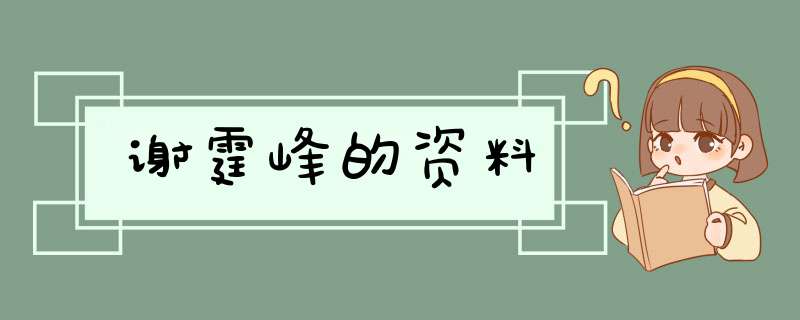 谢霆峰的资料